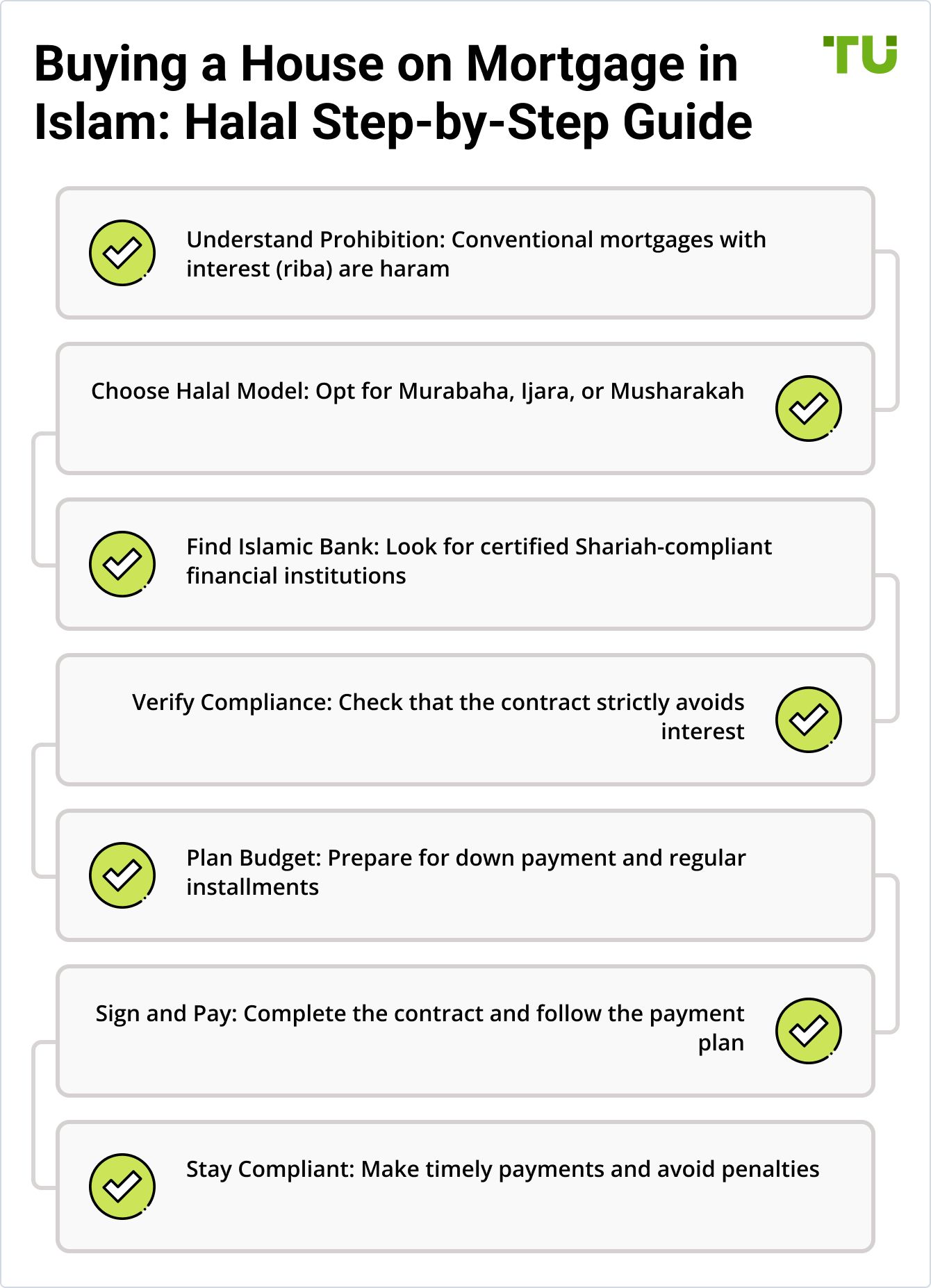 Buying a House on Mortgage in Islam: Halal Step-by-Step Guide

TU

Understand Prohibition: Conventional mortgages with interest (riba) are haram

Choose Halal Model: Opt for Murabaha, Ijara, or Musharakah

Find Islamic Bank: Look for certified Shariah-compliant financial institutions

Verify Compliance: Check that the contract strictly avoids interest

Plan Budget: Prepare for down payment and regular installments

Sign and Pay: Complete the contract and follow the payment plan

Stay Compliant: Make timely payments and avoid penalties